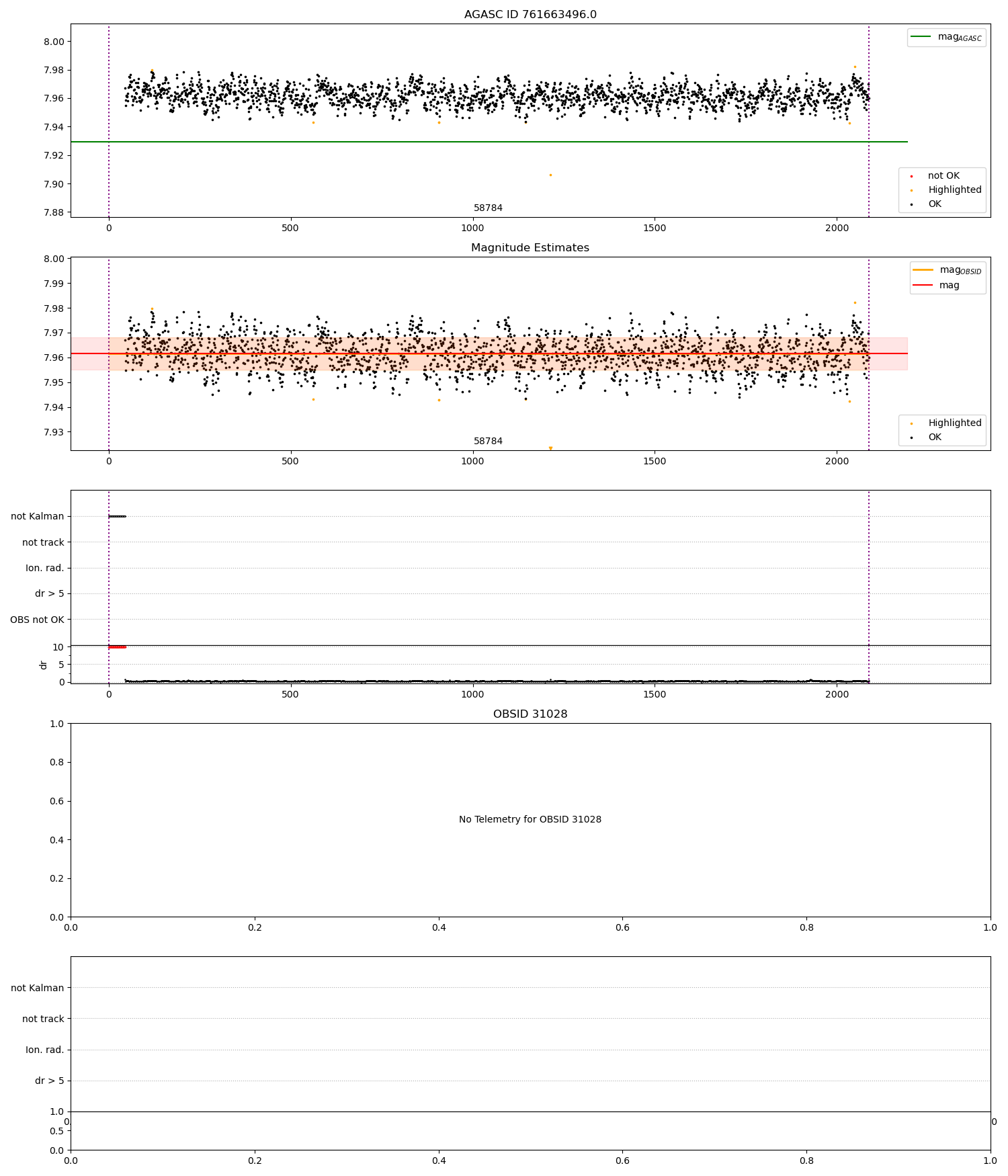 AGASC ID 761663496.0

8.00
7.98
7.96
7.94
7.92
7.90
7.88

$mag_{AGASC}$

not OK
Highlighted
OK

58784

0 500 1000 1500 2000

Magnitude Estimates

8.00
7.99
7.98
7.97
7.96
7.95
7.94
7.93

$mag_{OBSID}$
mag

Highlighted
OK

58784

0 500 1000 1500 2000

not Kalman
not track
Ion. rad.
dr > 5
OBS not OK

10
5
0
dr

0 500 1000 1500 2000

OBSID 31028

1.0
0.8
0.6
0.4
0.2
0.0

No Telemetry for OBSID 31028

0.0 0.2 0.4 0.6 0.8 1.0

not Kalman
not track
Ion. rad.
dr > 5

1.0
0.5
0.0

0.0 0.2 0.4 0.6 0.8 1.0